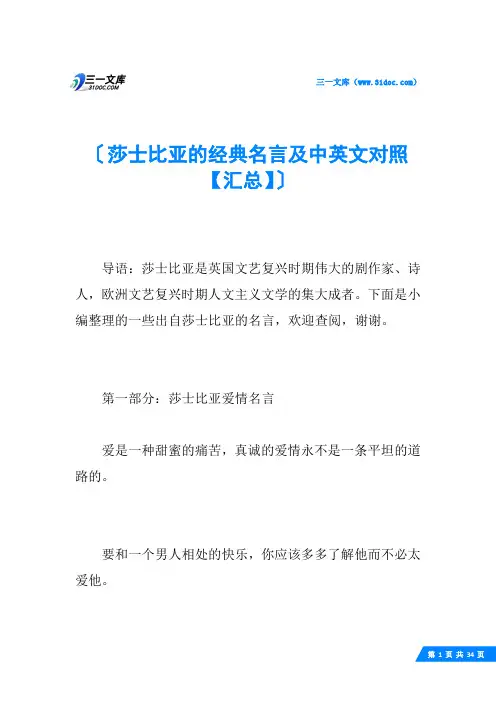 三一文库 31DOC.COM

三一文库（www.31doc.com）

〔莎士比亚的经典名言及中英文对照【汇总】〕

导语：莎士比亚是英国文艺复兴时期伟大的剧作家、诗人，欧洲文艺复兴时期人文主义文学的集大成者。下面是小编整理的一些出自莎士比亚的名言，欢迎查阅，谢谢。

第一部分：莎士比亚爱情名言

爱是一种甜蜜的痛苦，真诚的爱情永不是一条平坦的道路的。

要和一个男人相处的快乐，你应该多多了解他而不必太爱他。

第 1 页 共 34 页